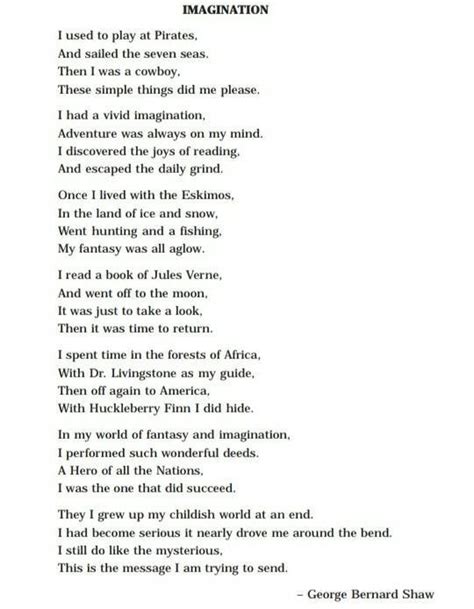 IMAGINATION

I used to play at Pirates,
And sailed the seven seas.
Then I was a cowboy,
These simple things did me please.

I had a vivid imagination,
Adventure was always on my mind.
I discovered the joys of reading,
And escaped the daily grind.

Once I lived with the Eskimos,
In the land of ice and snow,
Went hunting and a fishing,
My fantasy was all aglow.

I read a book of Jules Verne,
And went off to the moon,
It was just to take a look,
Then it was time to return.

I spent time in the forests of Africa,
With Dr. Livingstone as my guide,
Then off again to America,
With Huckleberry Finn I did hide.

In my world of fantasy and imagination,
I performed such wonderful deeds.
A Hero of all the Nations,
I was the one that did succeed.

They I grew up my childish world at an end.
I had become serious it nearly drove me around the bend.
I still do like the mysterious,
This is the message I am trying to send.

– George Bernard Shaw